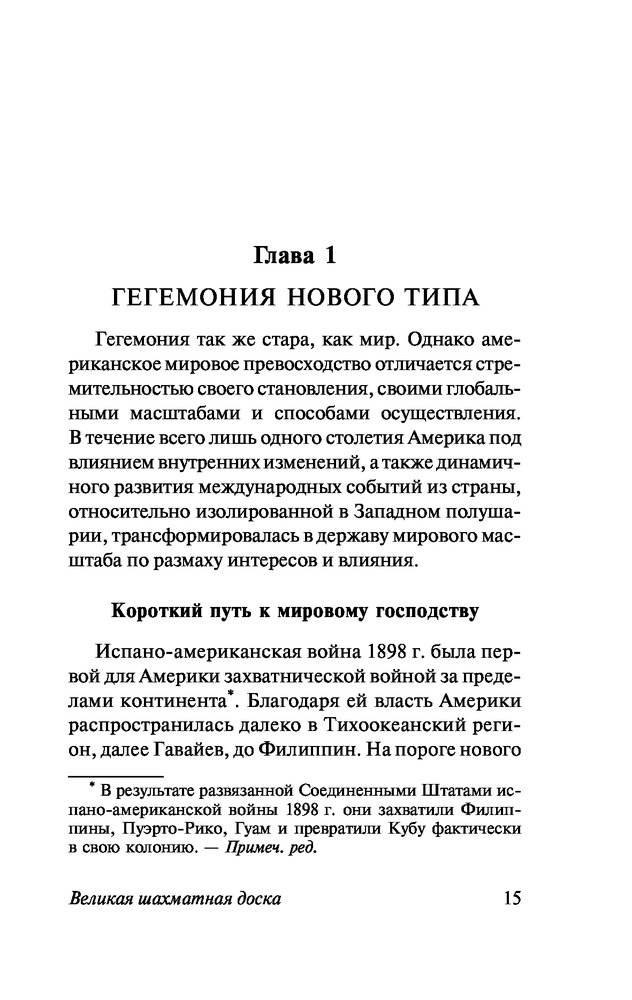 Глава 1

ГЕГЕМОНИЯ НОВОГО ТИПА

Гегемония так же стара, как мир. Однако американское мировое превосходство отличается стремительностью своего становления, своими глобальными масштабами и способами осуществления. В течение всего лишь одного столетия Америка под влиянием внутренних изменений, а также динамичного развития международных событий из страны, относительно изолированной в Западном полушарии, трансформировалась в державу мирового масштаба по размаху интересов и влияния.

Короткий путь к мировому господству

Испано-американская война 1898 г. была первой для Америки захватнической войной за пределами континента*. Благодаря ей власть Америки распространилась далеко в Тихоокеанский регион, далее Гавайев, до Филиппин. На пороге нового

* В результате развязанной Соединенными Штатами испано-американской войны 1898 г. они захватили Филиппины, Пуэрто-Рико, Гуам и превратили Кубу фактически в свою колонию. — Примеч. ред.

Великая шахматная доска 15